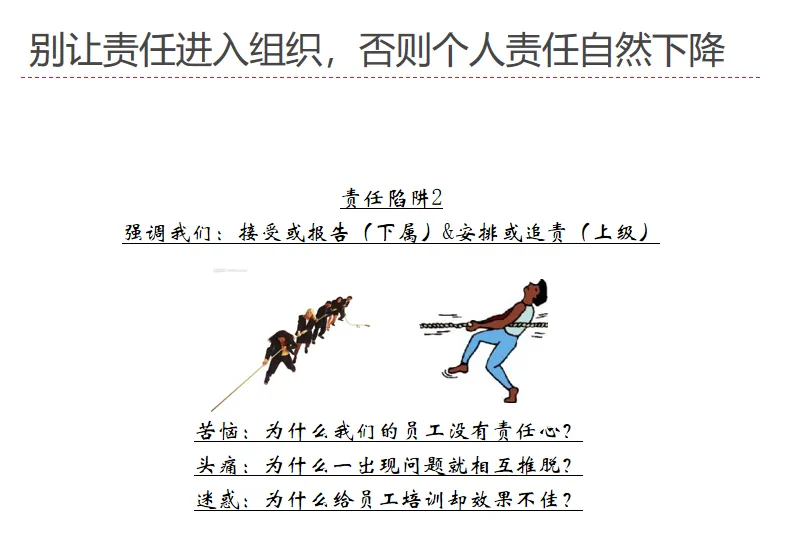 别让责任进入组织，否则个人责任自然下降

责任陷阱2

强调我们：接受或报告（下属）&安排或追责（上级）

苦恼：为什么我们的员工没有责任心？

头痛：为什么一出现问题就相互推脱？

迷惑：为什么给员工培训却效果不佳？